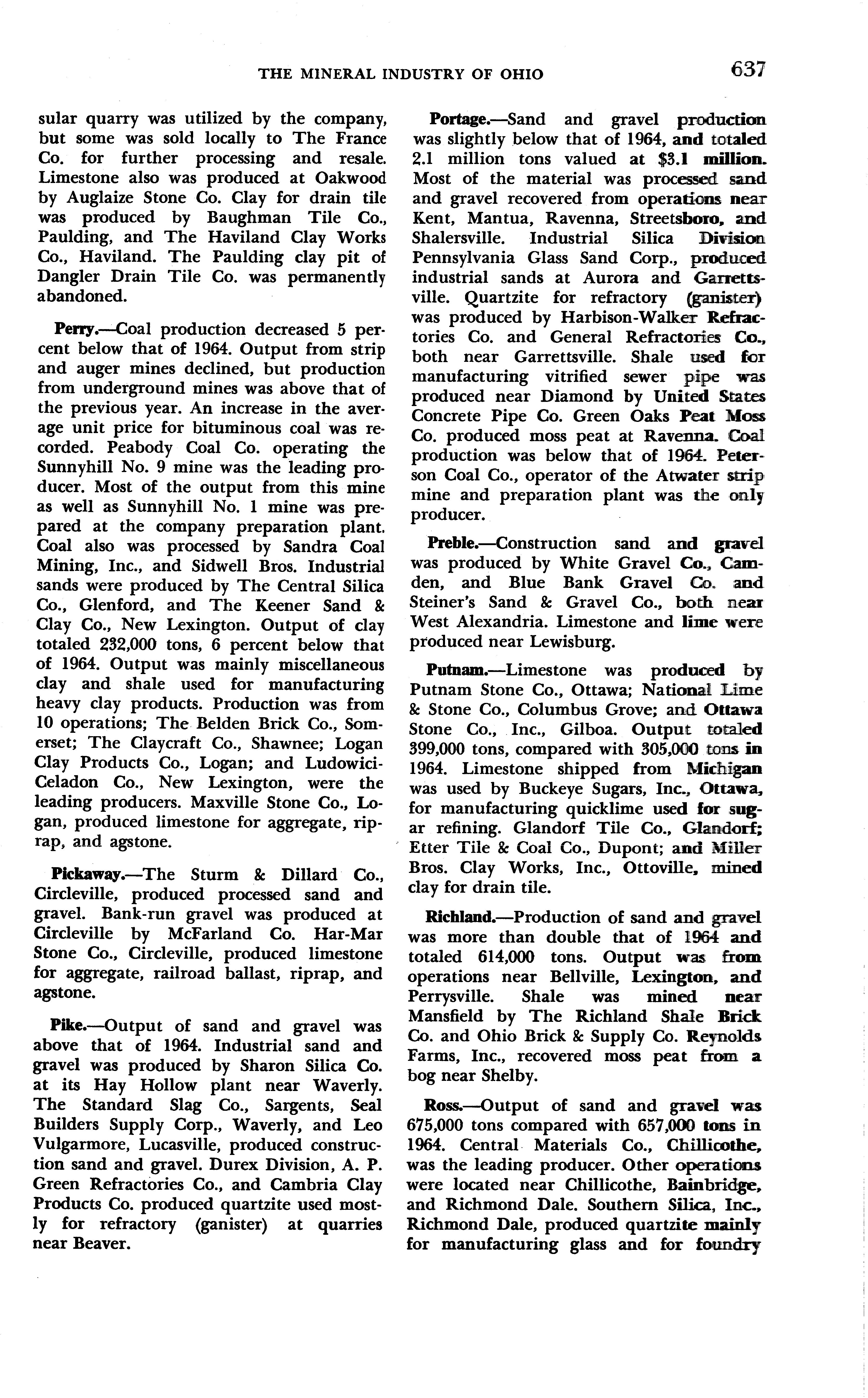 THE MINERAL INDUSTRY OF OHIO 637

sular quarry was utilized by the company, but some was sold locally to The France Co. for further processing and resale. Limestone also was produced at Oakwood by Auglaize Stone Co. Clay for drain tile was produced by Baughman Tile Co., Paulding, and The Haviland Clay Works Co., Haviland. The Paulding clay pit of Dangler Drain Tile Co. was permanently abandoned.

Perry.—Coal production decreased 5 percent below that of 1964. Output from strip and auger mines declined, but production from underground mines was above that of the previous year. An increase in the average unit price for bituminous coal was recorded. Peabody Coal Co. operating the Sunnyhill No. 9 mine was the leading producer. Most of the output from this mine as well as Sunnyhill No. 1 mine was prepared at the company preparation plant. Coal also was processed by Sandra Coal Mining, Inc., and Sidwell Bros. Industrial sands were produced by The Central Silica Co., Glenford, and The Keener Sand & Clay Co., New Lexington. Output of clay totaled 232,000 tons, 6 percent below that of 1964. Output was mainly miscellaneous clay and shale used for manufacturing heavy clay products. Production was from 10 operations; The Belden Brick Co., Somerset; The Claycraft Co., Shawnee; Logan Clay Products Co., Logan; and Ludowici-Celadon Co., New Lexington, were the leading producers. Maxville Stone Co., Logan, produced limestone for aggregate, riprap, and agstone.

Pickaway.—The Sturm & Dillard Co., Circleville, produced processed sand and gravel. Bank-run gravel was produced at Circleville by McFarland Co. Har-Mar Stone Co., Circleville, produced limestone for aggregate, railroad ballast, riprap, and agstone.

Pike.—Output of sand and gravel was above that of 1964. Industrial sand and gravel was produced by Sharon Silica Co. at its Hay Hollow plant near Waverly. The Standard Slag Co., Sargents, Seal Builders Supply Corp., Waverly, and Leo Vulgarmore, Lucasville, produced construction sand and gravel. Durex Division, A. P. Green Refractories Co., and Cambria Clay Products Co. produced quartzite used mostly for refractory (ganister) at quarries near Beaver.

Portage.—Sand and gravel production was slightly below that of 1964, and totaled 2.1 million tons valued at $3.1 million. Most of the material was processed sand and gravel recovered from operations near Kent, Mantua, Ravenna, Streetsboro, and Shalersville. Industrial Silica Division Pennsylvania Glass Sand Corp., produced industrial sands at Aurora and Garrettsville. Quartzite for refractory (ganister) was produced by Harbison-Walker Refractories Co. and General Refractories Co., both near Garrettsville. Shale used for manufacturing vitrified sewer pipe was produced near Diamond by United States Concrete Pipe Co. Green Oaks Peat Moss Co. produced moss peat at Ravenna. Coal production was below that of 1964. Peterson Coal Co., operator of the Atwater strip mine and preparation plant was the only producer.

Preble.—Construction sand and gravel was produced by White Gravel Co., Camden, and Blue Bank Gravel Co. and Steiner's Sand & Gravel Co., both near West Alexandria. Limestone and lime were produced near Lewisburg.

Putnam.—Limestone was produced by Putnam Stone Co., Ottawa; National Lime & Stone Co., Columbus Grove; and Ottawa Stone Co., Inc., Gilboa. Output totaled 399,000 tons, compared with 305,000 tons in 1964. Limestone shipped from Michigan was used by Buckeye Sugars, Inc., Ottawa, for manufacturing quicklime used for sugar refining. Glandorf Tile Co., Glandorf; Etter Tile & Coal Co., Dupont; and Miller Bros. Clay Works, Inc., Ottoville, mined clay for drain tile.

Richland.—Production of sand and gravel was more than double that of 1964 and totaled 614,000 tons. Output was from operations near Bellville, Lexington, and Perrysville. Shale was mined near Mansfield by The Richland Shale Brick Co. and Ohio Brick & Supply Co. Reynolds Farms, Inc., recovered moss peat from a bog near Shelby.

Ross.—Output of sand and gravel was 675,000 tons compared with 657,000 tons in 1964. Central Materials Co., Chillicothe, was the leading producer. Other operations were located near Chillicothe, Bainbridge, and Richmond Dale. Southern Silica, Inc., Richmond Dale, produced quartzite mainly for manufacturing glass and for foundry